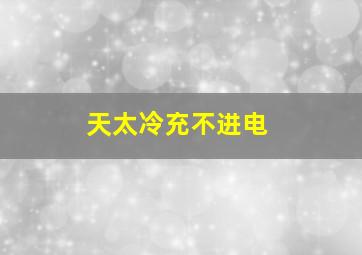 天太冷充不进电